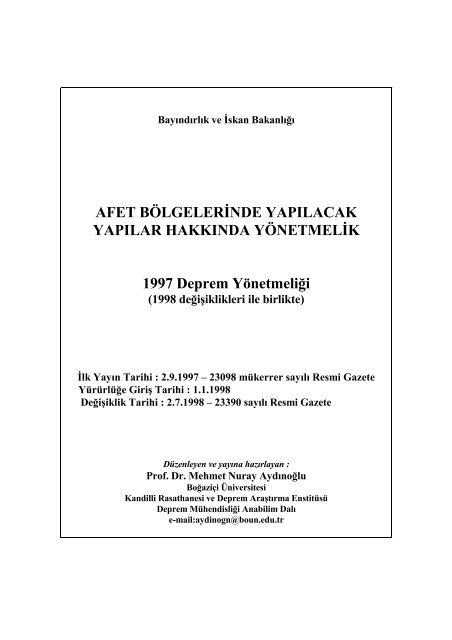 Bayındırlık ve İskan Bakanlığı

AFET BÖLGELERİNDE YAPILACAK YAPILAR HAKKINDA YÖNETMELİK

1997 Deprem Yönetmeliği
(1998 değişiklikleri ile birlikte)

İlk Yayın Tarihi : 2.9.1997 – 23098 mükerrer sayılı Resmi Gazete
Yürürlüğe Giriş Tarihi : 1.1.1998
Değişiklik Tarihi : 2.7.1998 – 23390 sayılı Resmi Gazete

Düzenleyen ve yayına hazırlayan :
Prof. Dr. Mehmet Nuray Aydınoğlu
Boğaziçi Üniversitesi
Kandilli Rasathanesi ve Deprem Araştırma Enstitüsü
Deprem Mühendisliği Anabilim Dalı
e-mail:aydinogn@boun.edu.tr